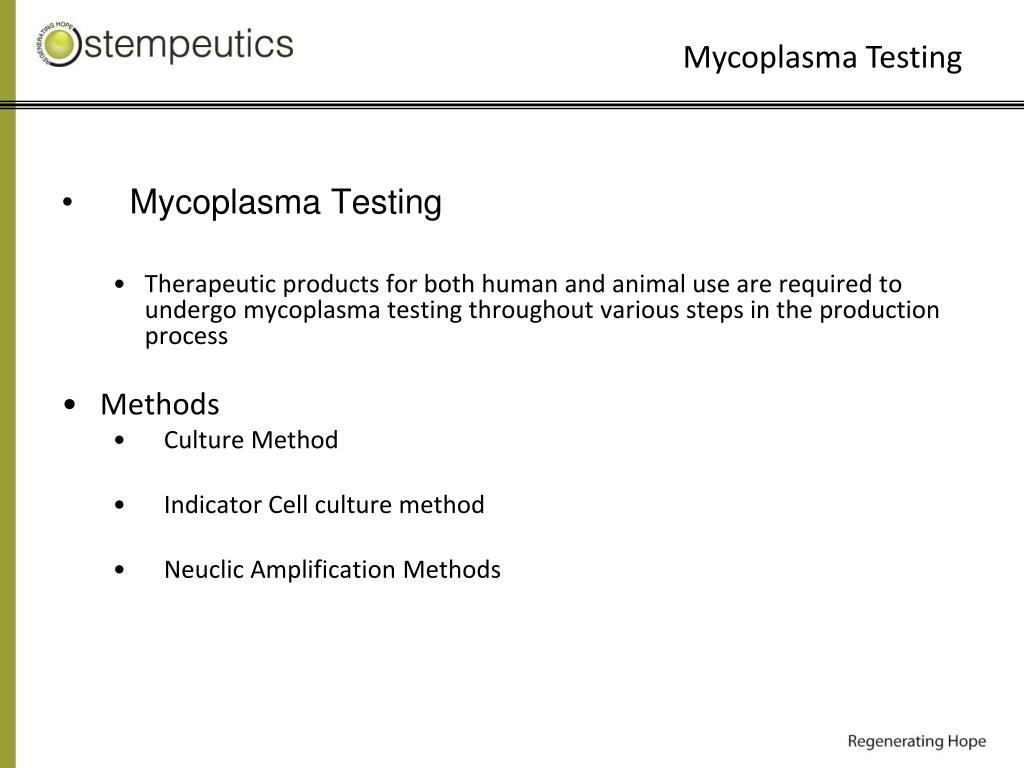 REGENERATING HOPE
stempeutics

Mycoplasma Testing

• Mycoplasma Testing

• Therapeutic products for both human and animal use are required to undergo mycoplasma testing throughout various steps in the production process

• Methods
• Culture Method

• Indicator Cell culture method

• Neuclic Amplification Methods

Regenerating Hope